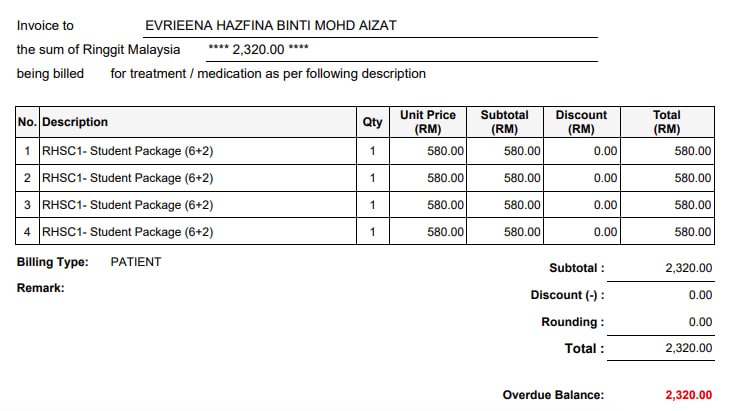 Invoice to EVRIEENA HAZFINA BINTI MOHD AIZAT

the sum of Ringgit Malaysia **** 2,320.00 ****

being billed for treatment / medication as per following description

| No. | Description | Qty | Unit Price (RM) | Subtotal (RM) | Discount (RM) | Total (RM) |
|---|---|---|---|---|---|---|
| 1 | RHSC1- Student Package (6+2) | 1 | 580.00 | 580.00 | 0.00 | 580.00 |
| 2 | RHSC1- Student Package (6+2) | 1 | 580.00 | 580.00 | 0.00 | 580.00 |
| 3 | RHSC1- Student Package (6+2) | 1 | 580.00 | 580.00 | 0.00 | 580.00 |
| 4 | RHSC1- Student Package (6+2) | 1 | 580.00 | 580.00 | 0.00 | 580.00 |

Billing Type: PATIENT

Remark:

Subtotal : 2,320.00

Discount (-) : 0.00

Rounding : 0.00

Total : 2,320.00

Overdue Balance: 2,320.00